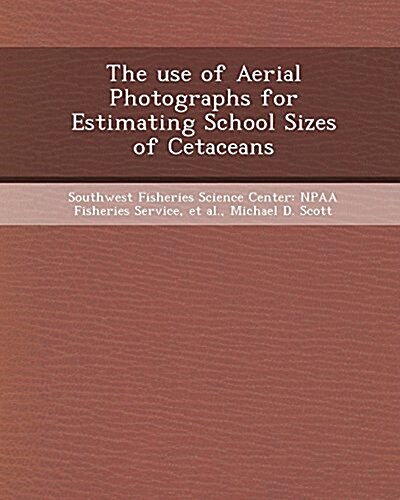 The use of Aerial Photographs for Estimating School Sizes of Cetaceans

Southwest Fisheries Science Center: NPAA Fisheries Service, et al., Michael D. Scott